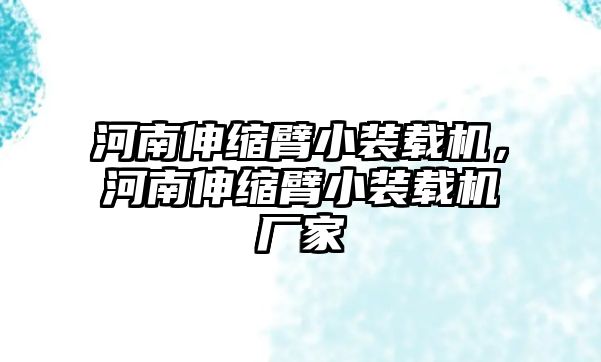 河南伸缩臂小装载机，河南伸缩臂小装载机厂家